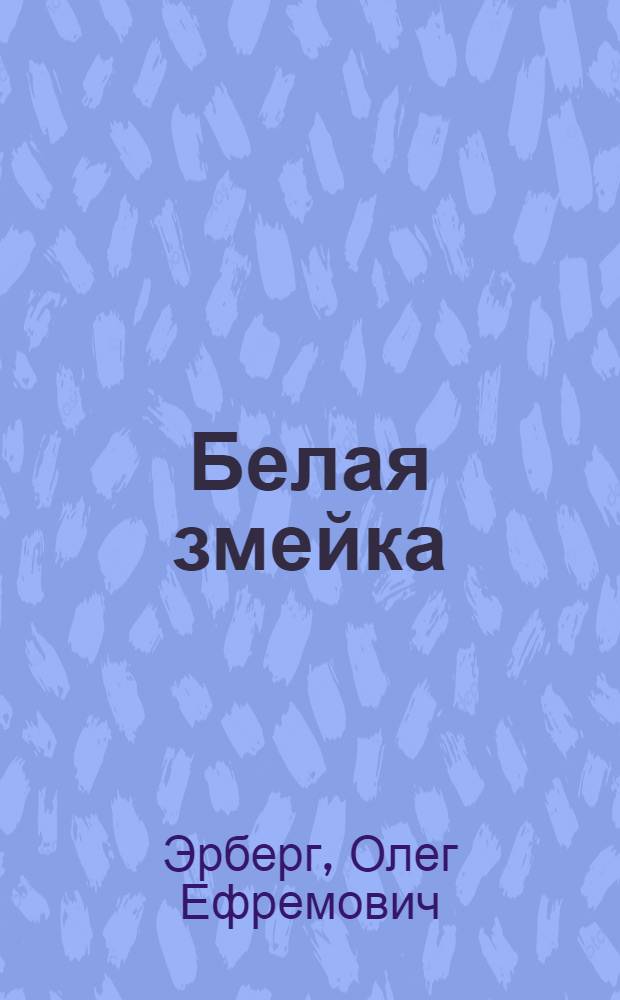 Белая змейка

Эрберг, Олег Ефремович